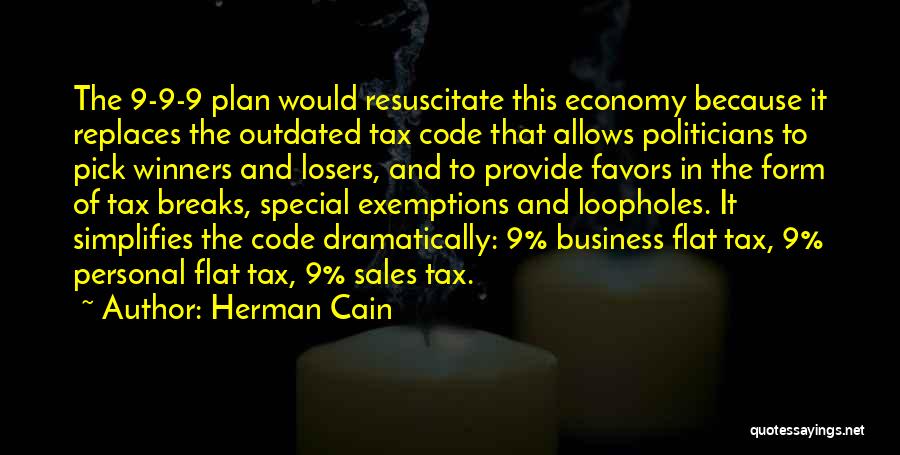 The 9-9-9 plan would resuscitate this economy because it replaces the outdated tax code that allows politicians to pick winners and losers, and to provide favors in the form of tax breaks, special exemptions and loopholes. It simplifies the code dramatically: 9% business flat tax, 9% personal flat tax, 9% sales tax.

~ Author: Herman Cain

quotessayings.net